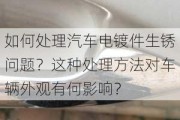 如何处理汽车电镀件生锈问题？这种处理方法对车辆外观有何影响？